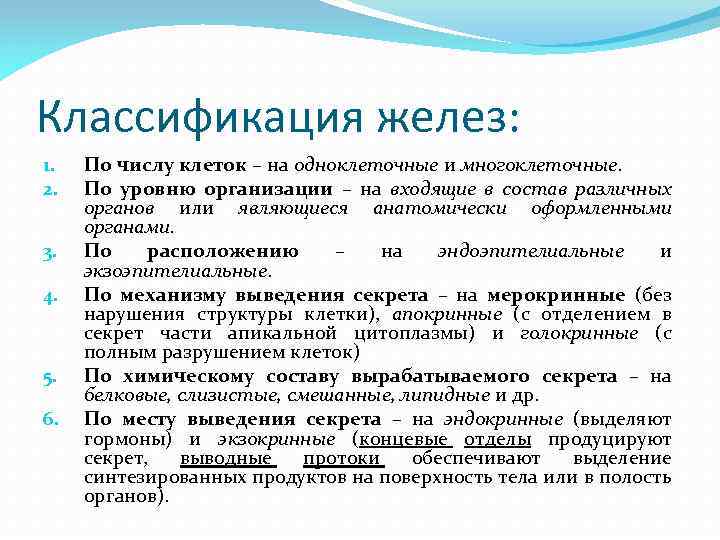 Классификация желез:

1. По числу клеток – на одноклеточные и многоклеточные.
2. По уровню организации – на входящие в состав различных органов или являющиеся анатомически оформленными органами.
3. По расположению – на эндоэпителиальные и экзоэпителиальные.
4. По механизму выведения секрета – на мерокринные (без нарушения структуры клетки), апокринные (с отделением в секрет части апикальной цитоплазмы) и голокринные (с полным разрушением клеток)
5. По химическому составу вырабатываемого секрета – на белковые, слизистые, смешанные, липидные и др.
6. По месту выведения секрета – на эндокринные (выделяют гормоны) и экзокринные (концевые отделы продуцируют секрет, выводные протоки обеспечивают выделение синтезированных продуктов на поверхность тела или в полость органов).